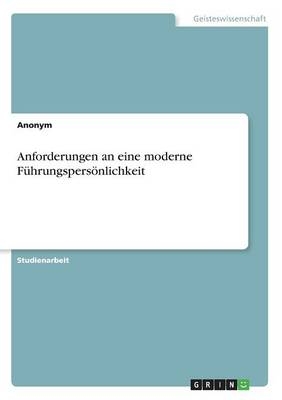 Geisteswissenschaft

Anonym

Anforderungen an eine moderne Führungspersönlichkeit

Studienarbeit

GRIN